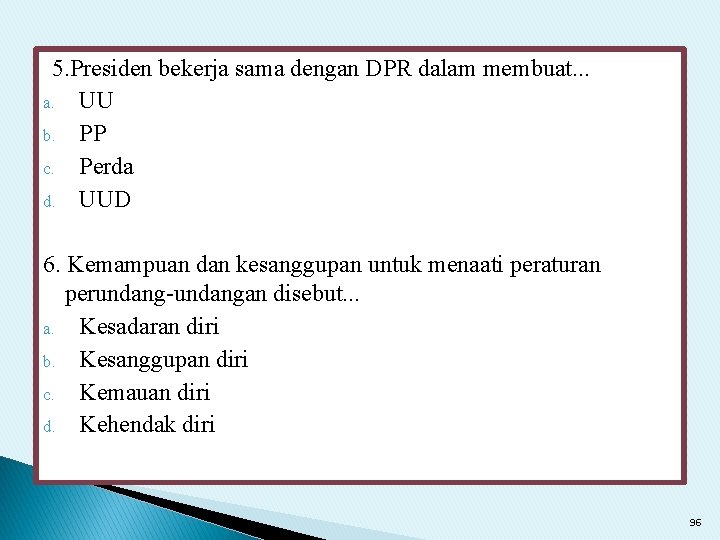 5.Presiden bekerja sama dengan DPR dalam membuat...
a. UU
b. PP
c. Perda
d. UUD

6. Kemampuan dan kesanggupan untuk menaati peraturan perundang-undangan disebut...
a. Kesadaran diri
b. Kesanggupan diri
c. Kemauan diri
d. Kehendak diri

96